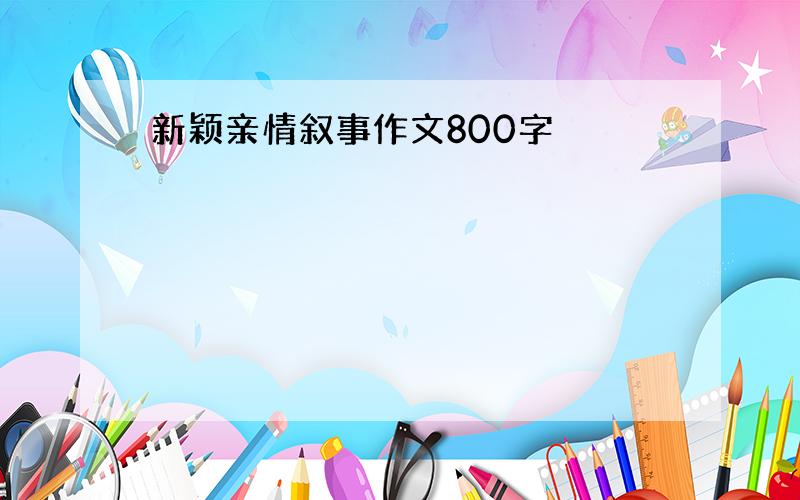 新颖亲情叙事作文800字